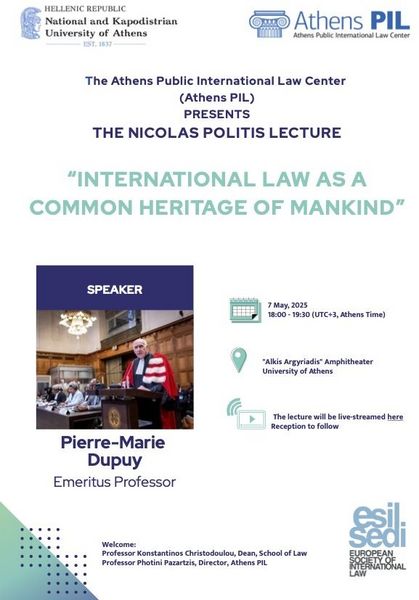 HELLENIC REPUBLIC
National and Kapodistrian University of Athens
EST. 1837

Athens PIL
Athens Public International Law Center

The Athens Public International Law Center (Athens PIL)
PRESENTS
THE NICOLAS POLITIS LECTURE

"INTERNATIONAL LAW AS A COMMON HERITAGE OF MANKIND"

SPEAKER

Pierre-Marie Dupuy
Emeritus Professor

7 May, 2025
18:00 - 19:30 (UTC+3, Athens Time)

"Alkis Argyriadis" Amphitheater
University of Athens

The lecture will be live-streamed here
Reception to follow

Welcome:
Professor Konstantinos Christodoulou, Dean, School of Law
Professor Photini Pazartzis, Director, Athens PIL

esil sedi
EUROPEAN SOCIETY OF INTERNATIONAL LAW